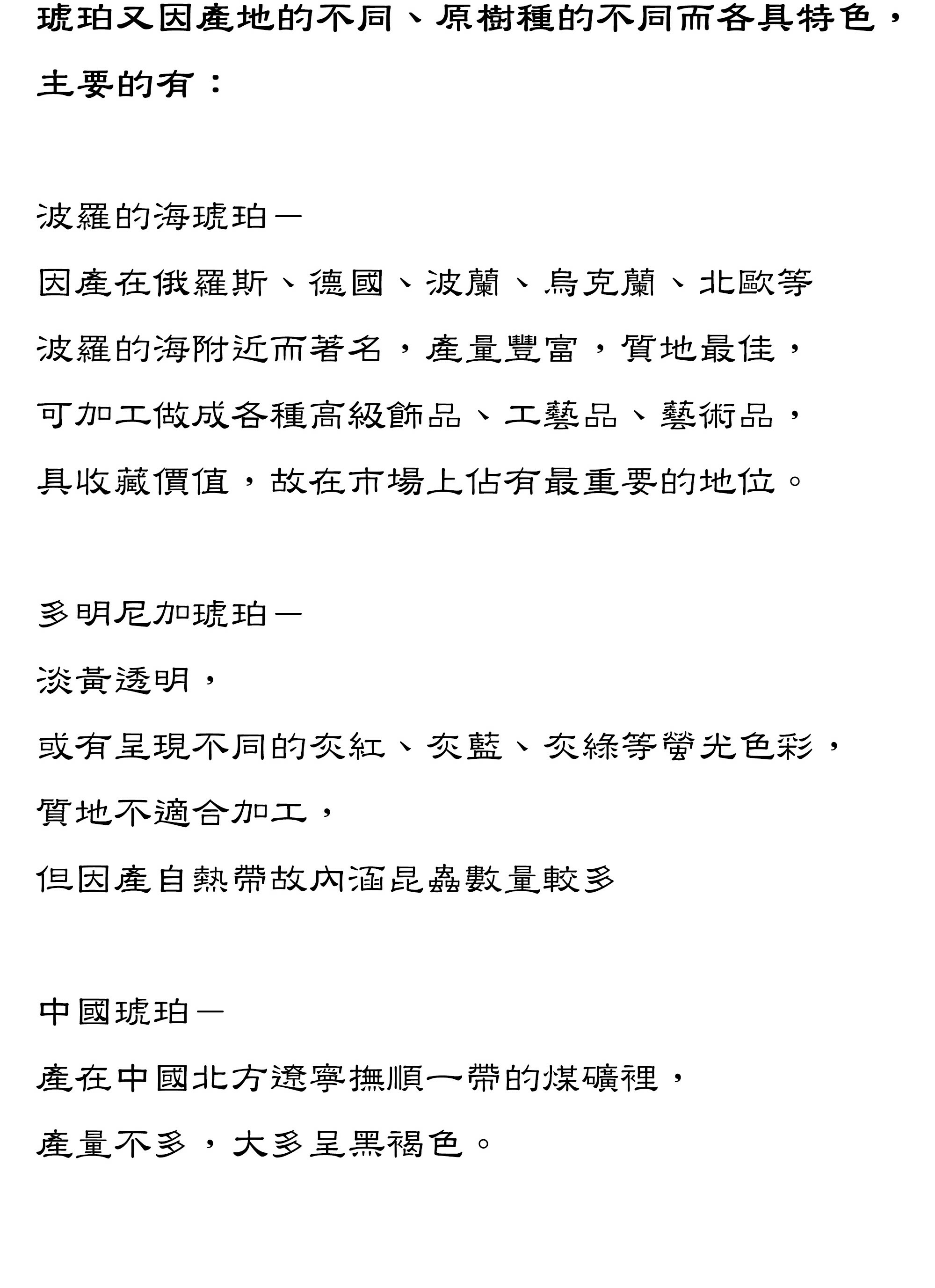 琥珀又因產地的不同、原樹種的不同而各具特色，主要的有：

波羅的海琥珀—

因產在俄羅斯、德國、波蘭、烏克蘭、北歐等

波羅的海附近而著名，產量豐富，質地最佳，

可加工做成各種高級飾品、工藝品、藝術品，

具收藏價值，故在市場上佔有最重要的地位。

多明尼加琥珀—

淡黃透明，

或有呈現不同的灰紅、灰藍、灰綠等螢光色彩，

質地不適合加工，

但因產自熱帶故內涵昆蟲數量較多

中國琥珀—

產在中國北方遼寧撫順一帶的煤礦裡，

產量不多，大多呈黑褐色。